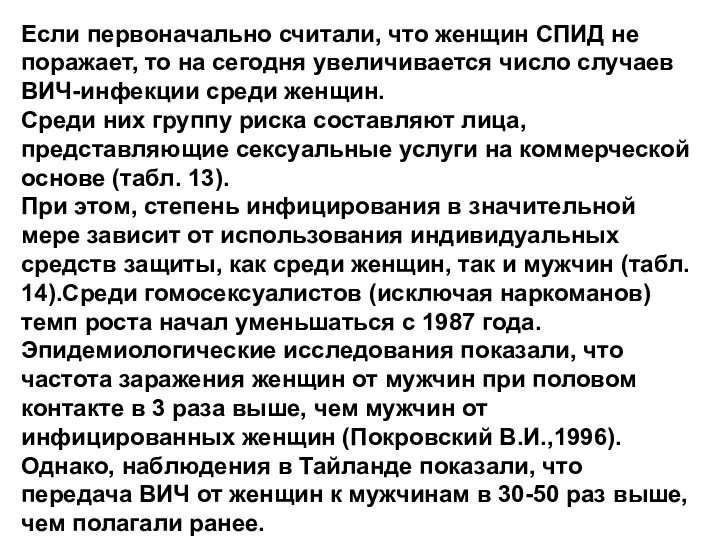 Если первоначально считали, что женщин СПИД не поражает, то на сегодня увеличивается число случаев ВИЧ-инфекции среди женщин.
Среди них группу риска составляют лица, представляющие сексуальные услуги на коммерческой основе (табл. 13).
При этом, степень инфицирования в значительной мере зависит от использования индивидуальных средств защиты, как среди женщин, так и мужчин (табл. 14).Среди гомосексуалистов (исключая наркоманов) темп роста начал уменьшаться с 1987 года.
Эпидемиологические исследования показали, что частота заражения женщин от мужчин при половом контакте в 3 раза выше, чем мужчин от инфицированных женщин (Покровский В.И.,1996).
Однако, наблюдения в Тайланде показали, что передача ВИЧ от женщин к мужчинам в 30-50 раз выше, чем полагали ранее.